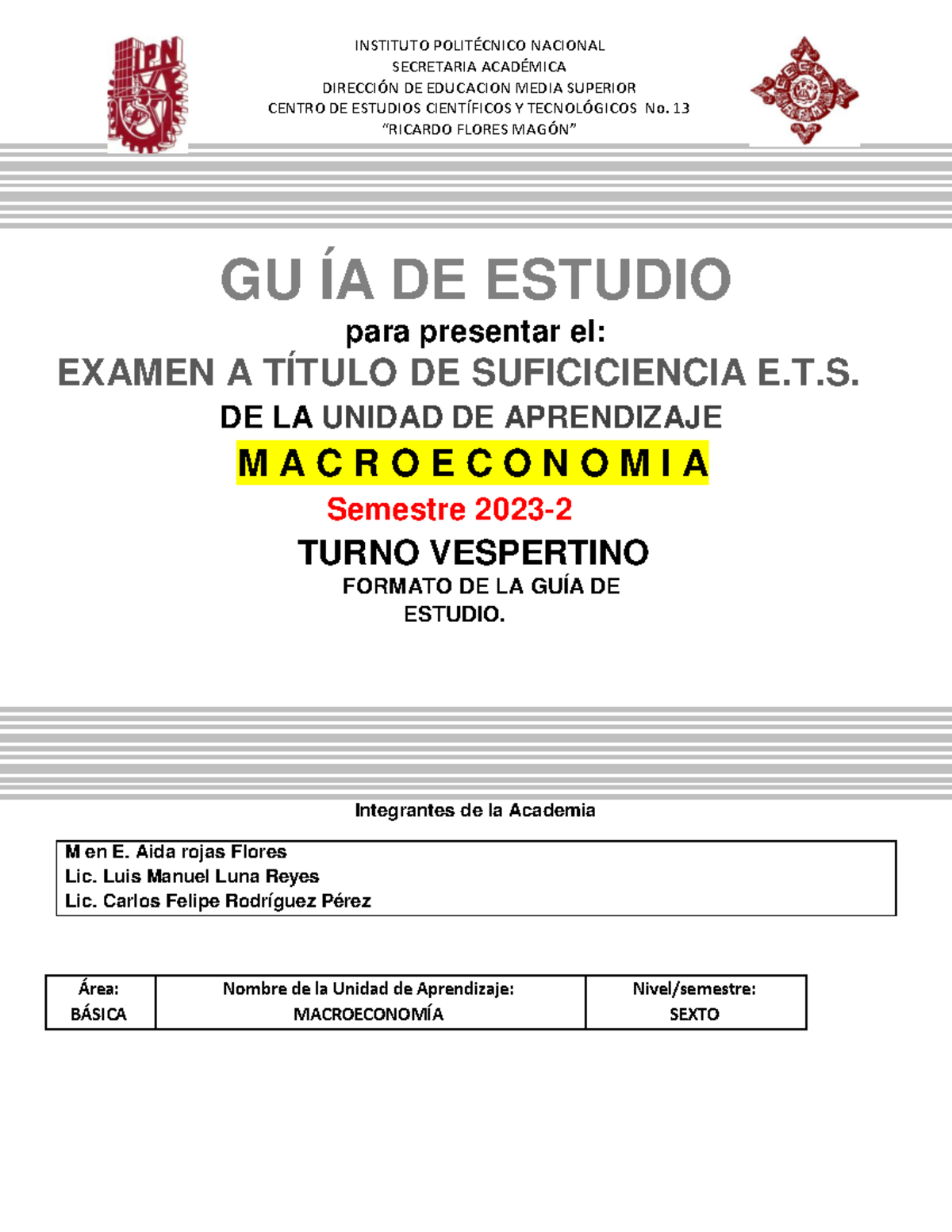 IPN

INSTITUTO POLITÉCNICO NACIONAL
SECRETARIA ACADÉMICA
DIRECCIÓN DE EDUCACION MEDIA SUPERIOR
CENTRO DE ESTUDIOS CIENTÍFICOS Y TECNOLÓGICOS No. 13
"RICARDO FLORES MAGÓN"

GU ÍA DE ESTUDIO
para presentar el:
EXAMEN A TÍTULO DE SUFICICIENCIA E.T.S.
DE LA UNIDAD DE APRENDIZAJE
M A C R O E C O N O M I A
Semestre 2023-2
TURNO VESPERTINO
FORMATO DE LA GUÍA DE ESTUDIO.

Integrantes de la Academia

M en E. Aida rojas Flores
Lic. Luis Manuel Luna Reyes
Lic. Carlos Felipe Rodríguez Pérez

| Área: BÁSICA | Nombre de la Unidad de Aprendizaje: MACROECONOMÍA | Nivel/semestre: SEXTO |
|---|---|---|